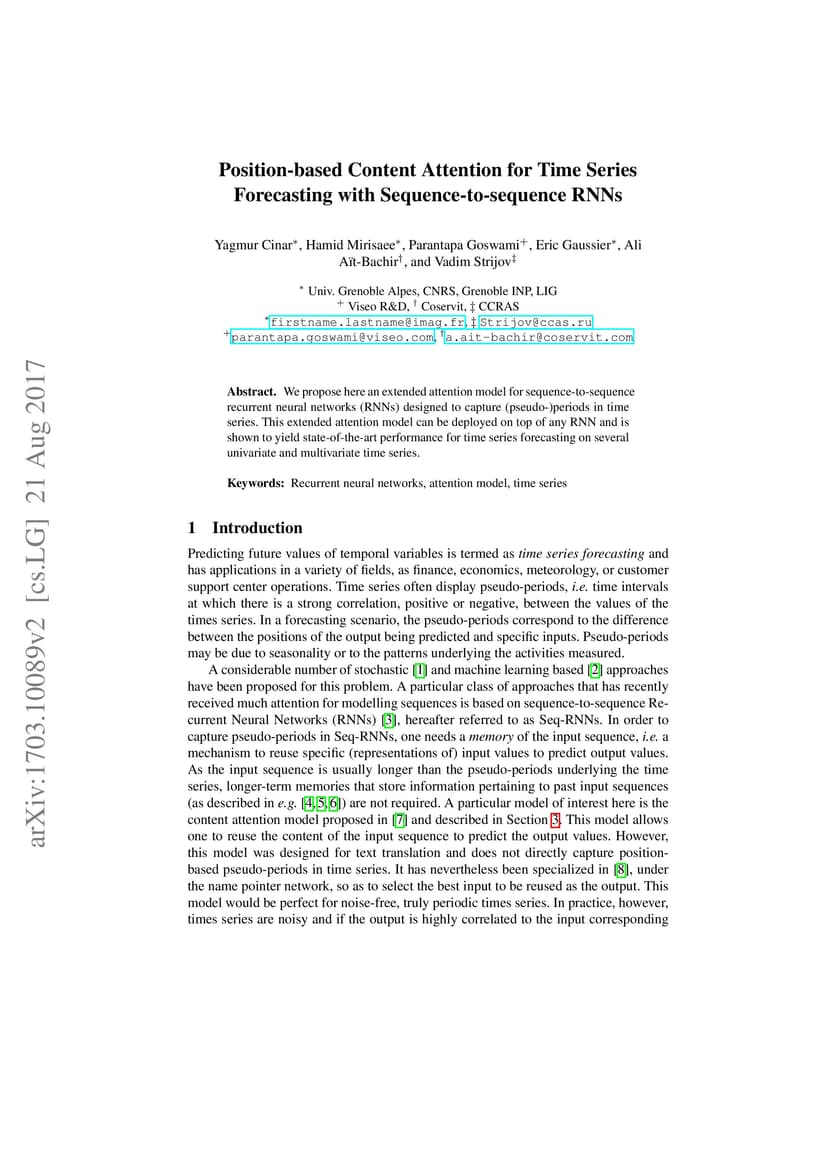 arXiv:1703.10089v2 [cs.LG] 21 Aug 2017

Position-based Content Attention for Time Series Forecasting with Sequence-to-sequence RNNs

Yagmur Cinar$^*$, Hamid Mirisaee$^*$, Parantapa Goswami$^+$, Eric Gaussier$^*$, Ali Aït-Bachir$^\dagger$, and Vadim Strijov$^\ddagger$

$^*$ Univ. Grenoble Alpes, CNRS, Grenoble INP, LIG
$^+$ Viseo R&D, $^\dagger$ Coservit, $\ddagger$ CCRAS
$^*$firstname.lastname@imag.fr, $\ddagger$Strijov@ccas.ru
$^+$parantapa.goswami@viseo.com, $^\dagger$a.ait-bachir@coservit.com

Abstract. We propose here an extended attention model for sequence-to-sequence recurrent neural networks (RNNs) designed to capture (pseudo-)periods in time series. This extended attention model can be deployed on top of any RNN and is shown to yield state-of-the-art performance for time series forecasting on several univariate and multivariate time series.

Keywords: Recurrent neural networks, attention model, time series

1 Introduction

Predicting future values of temporal variables is termed as time series forecasting and has applications in a variety of fields, as finance, economics, meteorology, or customer support center operations. Time series often display pseudo-periods, i.e. time intervals at which there is a strong correlation, positive or negative, between the values of the times series. In a forecasting scenario, the pseudo-periods correspond to the difference between the positions of the output being predicted and specific inputs. Pseudo-periods may be due to seasonality or to the patterns underlying the activities measured.

A considerable number of stochastic [1] and machine learning based [2] approaches have been proposed for this problem. A particular class of approaches that has recently received much attention for modelling sequences is based on sequence-to-sequence Recurrent Neural Networks (RNNs) [3], hereafter referred to as Seq-RNNs. In order to capture pseudo-periods in Seq-RNNs, one needs a memory of the input sequence, i.e. a mechanism to reuse specific (representations of) input values to predict output values. As the input sequence is usually longer than the pseudo-periods underlying the time series, longer-term memories that store information pertaining to past input sequences (as described in e.g. [4,5,6]) are not required. A particular model of interest here is the content attention model proposed in [7] and described in Section 3. This model allows one to reuse the content of the input sequence to predict the output values. However, this model was designed for text translation and does not directly capture position-based pseudo-periods in time series. It has nevertheless been specialized in [8], under the name pointer network, so as to select the best input to be reused as the output. This model would be perfect for noise-free, truly periodic times series. In practice, however, times series are noisy and if the output is highly correlated to the input corresponding